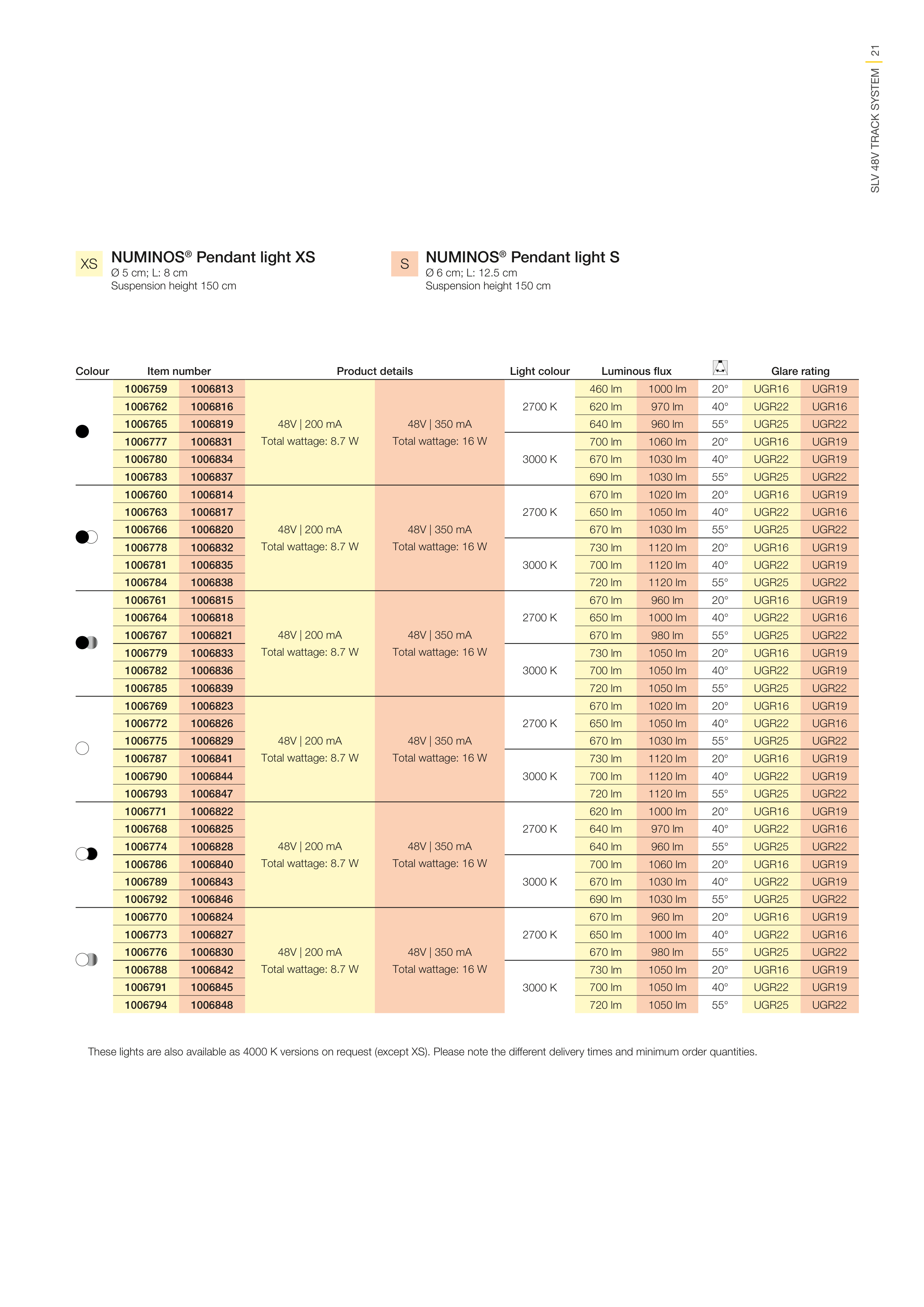 SLV 48V TRACK SYSTEM | 21

XS NUMINOS® Pendant light XS
Ø 5 cm; L: 8 cm
Suspension height 150 cm

S NUMINOS® Pendant light S
Ø 6 cm; L: 12.5 cm
Suspension height 150 cm

| Colour | Item number | | Product details | | Light colour | Luminous flux | | | Glare rating | |
|---|---|---|---|---|---|---|---|---|---|---|
| | 1006759 | 1006813 | 48V \| 200 mA Total wattage: 8.7 W | 48V \| 350 mA Total wattage: 16 W | 2700 K | 460 lm | 1000 lm | 20° | UGR16 | UGR19 |
| | 1006762 | 1006816 | | | | 620 lm | 970 lm | 40° | UGR22 | UGR16 |
| | 1006765 | 1006819 | | | | 640 lm | 960 lm | 55° | UGR25 | UGR22 |
| | 1006777 | 1006831 | | | 3000 K | 700 lm | 1060 lm | 20° | UGR16 | UGR19 |
| | 1006780 | 1006834 | | | | 670 lm | 1030 lm | 40° | UGR22 | UGR19 |
| | 1006783 | 1006837 | | | | 690 lm | 1030 lm | 55° | UGR25 | UGR22 |
| | 1006760 | 1006814 | 48V \| 200 mA Total wattage: 8.7 W | 48V \| 350 mA Total wattage: 16 W | 2700 K | 670 lm | 1020 lm | 20° | UGR16 | UGR19 |
| | 1006763 | 1006817 | | | | 650 lm | 1050 lm | 40° | UGR22 | UGR16 |
| | 1006766 | 1006820 | | | | 670 lm | 1030 lm | 55° | UGR25 | UGR22 |
| | 1006778 | 1006832 | | | 3000 K | 730 lm | 1120 lm | 20° | UGR16 | UGR19 |
| | 1006781 | 1006835 | | | | 700 lm | 1120 lm | 40° | UGR22 | UGR19 |
| | 1006784 | 1006838 | | | | 720 lm | 1120 lm | 55° | UGR25 | UGR22 |
| | 1006761 | 1006815 | 48V \| 200 mA Total wattage: 8.7 W | 48V \| 350 mA Total wattage: 16 W | 2700 K | 670 lm | 960 lm | 20° | UGR16 | UGR19 |
| | 1006764 | 1006818 | | | | 650 lm | 1000 lm | 40° | UGR22 | UGR16 |
| | 1006767 | 1006821 | | | | 670 lm | 980 lm | 55° | UGR25 | UGR22 |
| | 1006779 | 1006833 | | | 3000 K | 730 lm | 1050 lm | 20° | UGR16 | UGR19 |
| | 1006782 | 1006836 | | | | 700 lm | 1050 lm | 40° | UGR22 | UGR19 |
| | 1006785 | 1006839 | | | | 720 lm | 1050 lm | 55° | UGR25 | UGR22 |
| | 1006769 | 1006823 | 48V \| 200 mA Total wattage: 8.7 W | 48V \| 350 mA Total wattage: 16 W | 2700 K | 670 lm | 1020 lm | 20° | UGR16 | UGR19 |
| | 1006772 | 1006826 | | | | 650 lm | 1050 lm | 40° | UGR22 | UGR16 |
| | 1006775 | 1006829 | | | | 670 lm | 1030 lm | 55° | UGR25 | UGR22 |
| | 1006787 | 1006841 | | | 3000 K | 730 lm | 1120 lm | 20° | UGR16 | UGR19 |
| | 1006790 | 1006844 | | | | 700 lm | 1120 lm | 40° | UGR22 | UGR19 |
| | 1006793 | 1006847 | | | | 720 lm | 1120 lm | 55° | UGR25 | UGR22 |
| | 1006771 | 1006822 | 48V \| 200 mA Total wattage: 8.7 W | 48V \| 350 mA Total wattage: 16 W | 2700 K | 620 lm | 1000 lm | 20° | UGR16 | UGR19 |
| | 1006768 | 1006825 | | | | 640 lm | 970 lm | 40° | UGR22 | UGR16 |
| | 1006774 | 1006828 | | | | 640 lm | 960 lm | 55° | UGR25 | UGR22 |
| | 1006786 | 1006840 | | | 3000 K | 700 lm | 1060 lm | 20° | UGR16 | UGR19 |
| | 1006789 | 1006843 | | | | 670 lm | 1030 lm | 40° | UGR22 | UGR19 |
| | 1006792 | 1006846 | | | | 690 lm | 1030 lm | 55° | UGR25 | UGR22 |
| | 1006770 | 1006824 | 48V \| 200 mA Total wattage: 8.7 W | 48V \| 350 mA Total wattage: 16 W | 2700 K | 670 lm | 960 lm | 20° | UGR16 | UGR19 |
| | 1006773 | 1006827 | | | | 650 lm | 1000 lm | 40° | UGR22 | UGR16 |
| | 1006776 | 1006830 | | | | 670 lm | 980 lm | 55° | UGR25 | UGR22 |
| | 1006788 | 1006842 | | | 3000 K | 730 lm | 1050 lm | 20° | UGR16 | UGR19 |
| | 1006791 | 1006845 | | | | 700 lm | 1050 lm | 40° | UGR22 | UGR19 |
| | 1006794 | 1006848 | | | | 720 lm | 1050 lm | 55° | UGR25 | UGR22 |

These lights are also available as 4000 K versions on request (except XS). Please note the different delivery times and minimum order quantities.